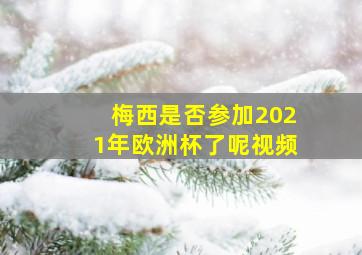 梅西是否参加2021年欧洲杯了呢视频